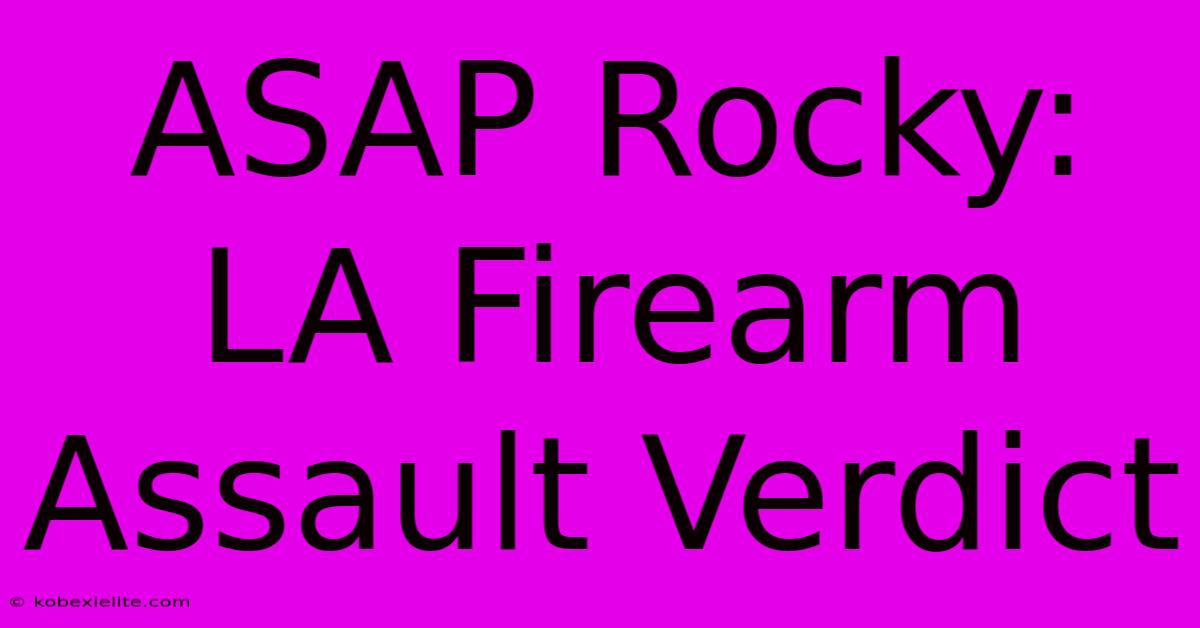 ASAP Rocky: LA Firearm Assault Verdict

© kobexielite.com